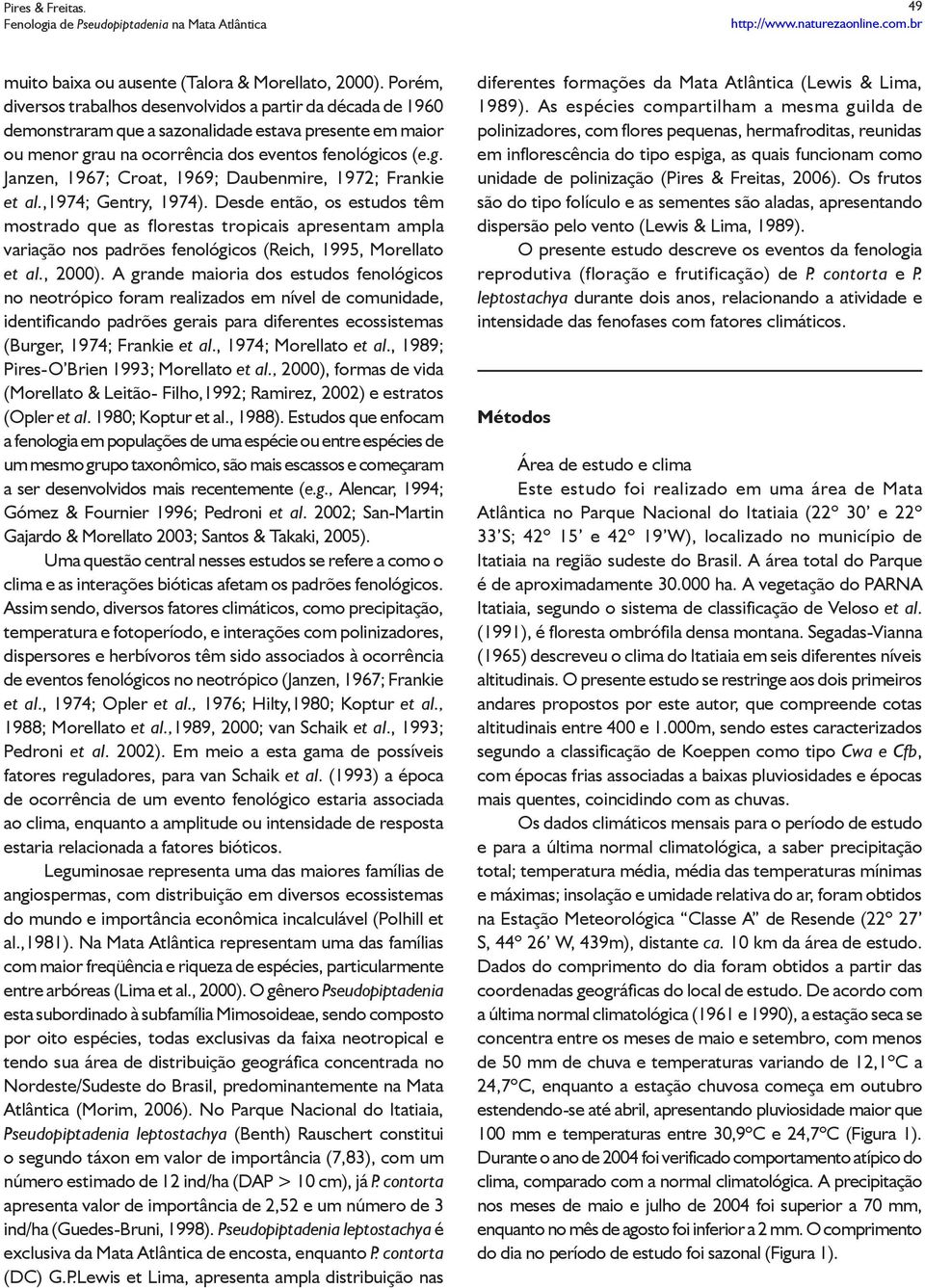 Pires & Freitas.
Fenologia de Pseudopiptadenia na Mata Atlântica

49
http://www.naturezaonline.com.br

muito baixa ou ausente (Talora & Morellato, 2000). Porém, diversos trabalhos desenvolvidos a partir da década de 1960 demonstraram que a sazonalidade estava presente em maior ou menor grau na ocorrência dos eventos fenológicos (e.g. Janzen, 1967; Croat, 1969; Daubenmire, 1972; Frankie et al.,1974; Gentry, 1974). Desde então, os estudos têm mostrado que as florestas tropicais apresentam ampla variação nos padrões fenológicos (Reich, 1995, Morellato et al., 2000). A grande maioria dos estudos fenológicos no neotrópico foram realizados em nível de comunidade, identificando padrões gerais para diferentes ecossistemas (Burger, 1974; Frankie et al., 1974; Morellato et al., 1989; Pires-O'Brien 1993; Morellato et al., 2000), formas de vida (Morellato & Leitão- Filho,1992; Ramirez, 2002) e estratos (Opler et al. 1980; Koptur et al., 1988). Estudos que enfocam a fenologia em populações de uma espécie ou entre espécies de um mesmo grupo taxonômico, são mais escassos e começaram a ser desenvolvidos mais recentemente (e.g., Alencar, 1994; Gómez & Fournier 1996; Pedroni et al. 2002; San-Martin Gajardo & Morellato 2003; Santos & Takaki, 2005).

Uma questão central nesses estudos se refere a como o clima e as interações bióticas afetam os padrões fenológicos. Assim sendo, diversos fatores climáticos, como precipitação, temperatura e fotoperíodo, e interações com polinizadores, dispersores e herbívoros têm sido associados à ocorrência de eventos fenológicos no neotrópico (Janzen, 1967; Frankie et al., 1974; Opler et al., 1976; Hilty,1980; Koptur et al., 1988; Morellato et al.,1989, 2000; van Schaik et al., 1993; Pedroni et al. 2002). Em meio a esta gama de possíveis fatores reguladores, para van Schaik et al. (1993) a época de ocorrência de um evento fenológico estaria associada ao clima, enquanto a amplitude ou intensidade de resposta estaria relacionada a fatores bióticos.

Leguminosae representa uma das maiores famílias de angiospermas, com distribuição em diversos ecossistemas do mundo e importância econômica incalculável (Polhill et al.,1981). Na Mata Atlântica representam uma das famílias com maior freqüência e riqueza de espécies, particularmente entre arbóreas (Lima et al., 2000). O gênero Pseudopiptadenia esta subordinado à subfamília Mimosoideae, sendo composto por oito espécies, todas exclusivas da faixa neotropical e tendo sua área de distribuição geográfica concentrada no Nordeste/Sudeste do Brasil, predominantemente na Mata Atlântica (Morim, 2006). No Parque Nacional do Itatiaia, Pseudopiptadenia leptostachya (Benth) Rauschert constitui o segundo táxon em valor de importância (7,83), com um número estimado de 12 ind/ha (DAP > 10 cm), já P. contorta apresenta valor de importância de 2,52 e um número de 3 ind/ha (Guedes-Bruni, 1998). Pseudopiptadenia leptostachya é exclusiva da Mata Atlântica de encosta, enquanto P. contorta (DC) G.P.Lewis et Lima, apresenta ampla distribuição nas diferentes formações da Mata Atlântica (Lewis & Lima, 1989). As espécies compartilham a mesma guilda de polinizadores, com flores pequenas, hermafroditas, reunidas em inflorescência do tipo espiga, as quais funcionam como unidade de polinização (Pires & Freitas, 2006). Os frutos são do tipo folículo e as sementes são aladas, apresentando dispersão pelo vento (Lewis & Lima, 1989).

O presente estudo descreve os eventos da fenologia reprodutiva (floração e frutificação) de P. contorta e P. leptostachya durante dois anos, relacionando a atividade e intensidade das fenofases com fatores climáticos.

Métodos

Área de estudo e clima
Este estudo foi realizado em uma área de Mata Atlântica no Parque Nacional do Itatiaia (22º 30' e 22º 33'S; 42º 15' e 42º 19'W), localizado no município de Itatiaia na região sudeste do Brasil. A área total do Parque é de aproximadamente 30.000 ha. A vegetação do PARNA Itatiaia, segundo o sistema de classificação de Veloso et al. (1991), é floresta ombrófila densa montana. Segadas-Vianna (1965) descreveu o clima do Itatiaia em seis diferentes níveis altitudinais. O presente estudo se restringe aos dois primeiros andares propostos por este autor, que compreende cotas altitudinais entre 400 e 1.000m, sendo estes caracterizados segundo a classificação de Koeppen como tipo Cwa e Cfb, com épocas frias associadas a baixas pluviosidades e épocas mais quentes, coincidindo com as chuvas.

Os dados climáticos mensais para o período de estudo e para a última normal climatológica, a saber precipitação total; temperatura média, média das temperaturas mínimas e máximas; insolação e umidade relativa do ar, foram obtidos na Estação Meteorológica "Classe A" de Resende (22º 27' S, 44º 26' W, 439m), distante ca. 10 km da área de estudo. Dados do comprimento do dia foram obtidos a partir das coordenadas geográficas do local de estudo. De acordo com a última normal climatológica (1961 e 1990), a estação seca se concentra entre os meses de maio e setembro, com menos de 50 mm de chuva e temperaturas variando de 12,1ºC a 24,7ºC, enquanto a estação chuvosa começa em outubro estendendo-se até abril, apresentando pluviosidade maior que 100 mm e temperaturas entre 30,9ºC e 24,7ºC (Figura 1). Durante o ano de 2004 foi verificado comportamento atípico do clima, comparado com a normal climatológica. A precipitação nos meses de maio e julho de 2004 foi superior a 70 mm, enquanto no mês de agosto foi inferior a 2 mm. O comprimento do dia no período de estudo foi sazonal (Figura 1).